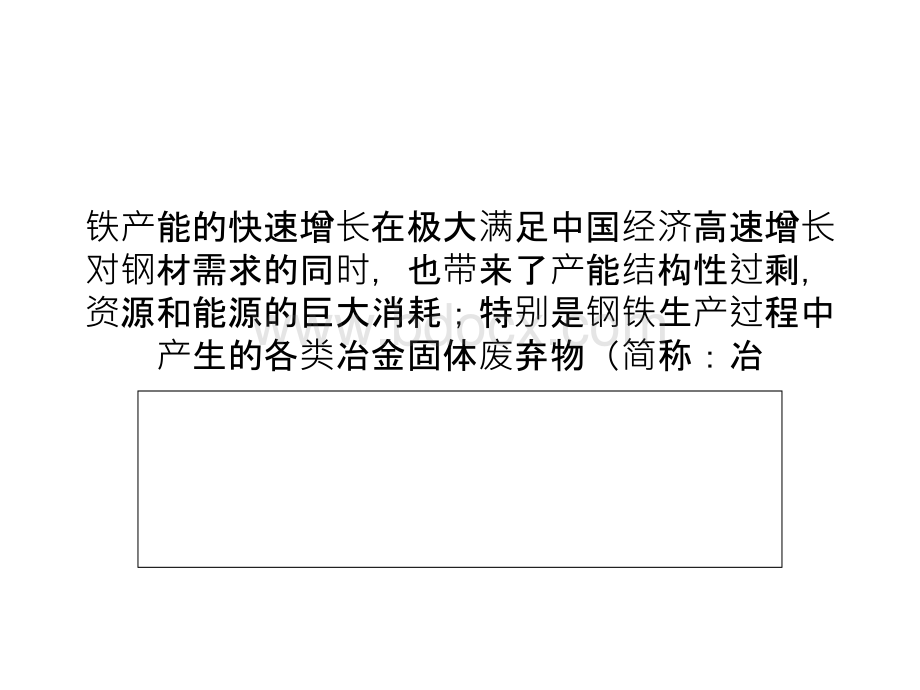 铁产能的快速增长在极大满足中国经济高速增长对钢材需求的同时，也带来了产能结构性过剩，资源和能源的巨大消耗；特别是钢铁生产过程中产生的各类冶金固体废弃物（简称：冶

www.bdocx.com